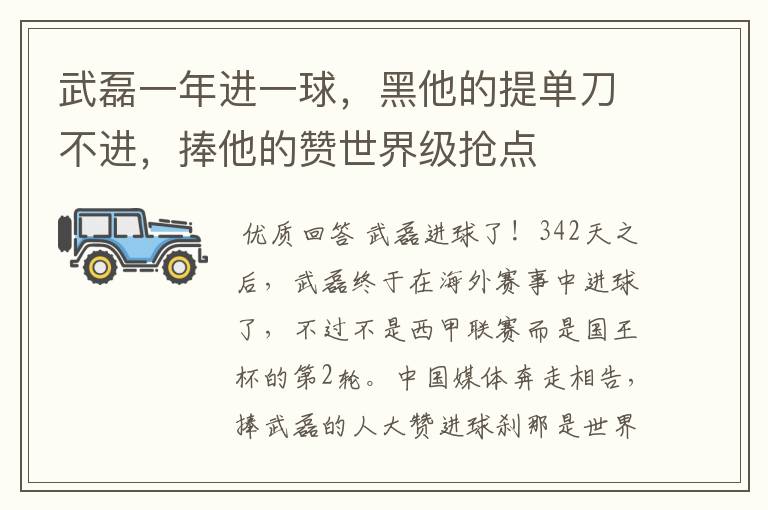 武磊一年进一球，黑他的提单刀不进，捧他的赞世界级抢点

优质回答 武磊进球了！342天之后，武磊终于在海外赛事中进球了，不过不是西甲联赛而是国王杯的第2轮。中国媒体奔走相告，捧武磊的人大赞进球刹那是世界